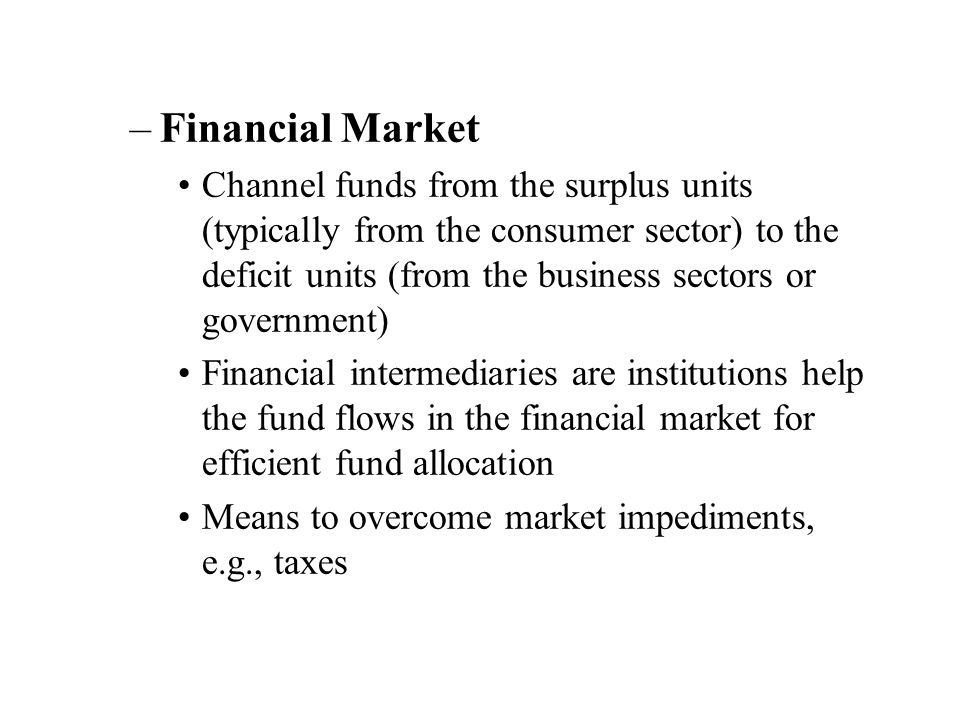 – Financial Market

• Channel funds from the surplus units (typically from the consumer sector) to the deficit units (from the business sectors or government)

• Financial intermediaries are institutions help the fund flows in the financial market for efficient fund allocation

• Means to overcome market impediments, e.g., taxes